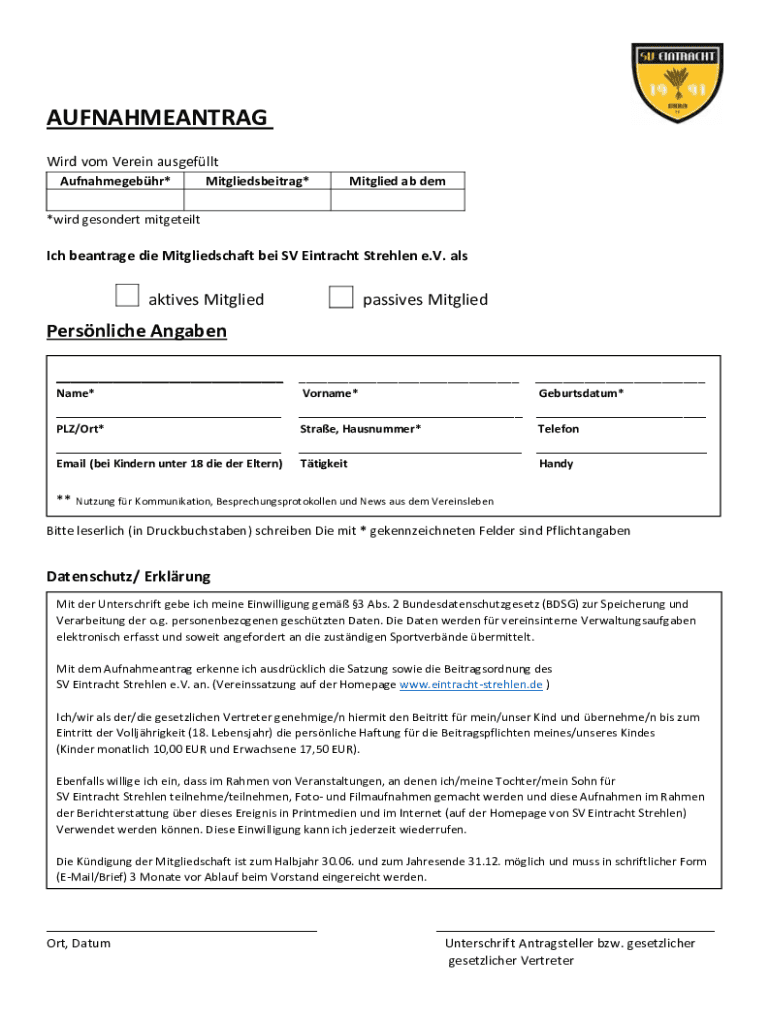 SV EINTRACHT
19 91
STREHLEN

AUFNAHMEANTRAG

Wird vom Verein ausgefüllt

| Aufnahmegebühr* | Mitgliedsbeitrag* | Mitglied ab dem |
|---|---|---|
| | | |

*wird gesondert mitgeteilt

Ich beantrage die Mitgliedschaft bei SV Eintracht Strehlen e.V. als

aktives Mitglied

passives Mitglied

Persönliche Angaben

Name*

Vorname*

Geburtsdatum*

PLZ/Ort*

Straße, Hausnummer*

Telefon

Email (bei Kindern unter 18 die der Eltern)

Tätigkeit

Handy

** Nutzung für Kommunikation, Besprechungsprotokollen und News aus dem Vereinsleben

Bitte leserlich (in Druckbuchstaben) schreiben Die mit * gekennzeichneten Felder sind Pflichtangaben

Datenschutz/ Erklärung

Mit der Unterschrift gebe ich meine Einwilligung gemäß §3 Abs. 2 Bundesdatenschutzgesetz (BDSG) zur Speicherung und Verarbeitung der o.g. personenbezogenen geschützten Daten. Die Daten werden für vereinsinterne Verwaltungsaufgaben elektronisch erfasst und soweit angefordert an die zuständigen Sportverbände übermittelt.

Mit dem Aufnahmeantrag erkenne ich ausdrücklich die Satzung sowie die Beitragsordnung des SV Eintracht Strehlen e.V. an. (Vereinssatzung auf der Homepage www.eintracht-strehlen.de )

Ich/wir als der/die gesetzlichen Vertreter genehmige/n hiermit den Beitritt für mein/unser Kind und übernehme/n bis zum Eintritt der Volljährigkeit (18. Lebensjahr) die persönliche Haftung für die Beitragspflichten meines/unseres Kindes (Kinder monatlich 10,00 EUR und Erwachsene 17,50 EUR).

Ebenfalls willige ich ein, dass im Rahmen von Veranstaltungen, an denen ich/meine Tochter/mein Sohn für SV Eintracht Strehlen teilnehme/teilnehmen, Foto- und Filmaufnahmen gemacht werden und diese Aufnahmen im Rahmen der Berichterstattung über dieses Ereignis in Printmedien und im Internet (auf der Homepage von SV Eintracht Strehlen) Verwendet werden können. Diese Einwilligung kann ich jederzeit wiederrufen.

Die Kündigung der Mitgliedschaft ist zum Halbjahr 30.06. und zum Jahresende 31.12. möglich und muss in schriftlicher Form (E-Mail/Brief) 3 Monate vor Ablauf beim Vorstand eingereicht werden.

Ort, Datum

Unterschrift Antragsteller bzw. gesetzlicher gesetzlicher Vertreter